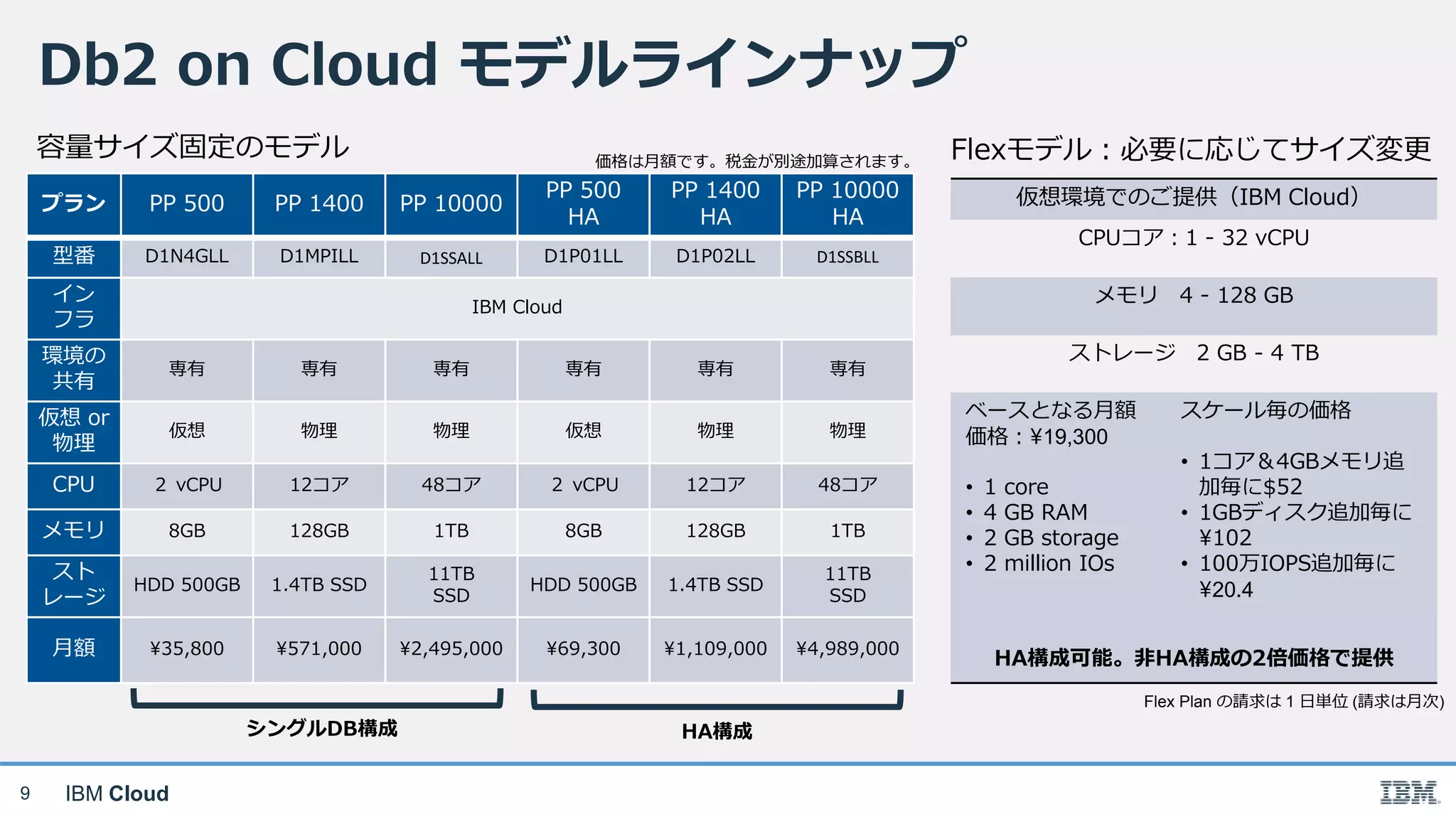 Db2 on Cloud モデルラインナップ

容量サイズ固定のモデル

価格は月額です。税金が別途加算されます。

| プラン | PP 500 | PP 1400 | PP 10000 | PP 500 HA | PP 1400 HA | PP 10000 HA |
|---|---|---|---|---|---|---|
| 型番 | D1N4GLL | D1MPILL | D1SSALL | D1P01LL | D1P02LL | D1SSBLL |
| インフラ | IBM Cloud | | | | | |
| 環境の共有 | 専有 | 専有 | 専有 | 専有 | 専有 | 専有 |
| 仮想 or 物理 | 仮想 | 物理 | 物理 | 仮想 | 物理 | 物理 |
| CPU | 2 vCPU | 12コア | 48コア | 2 vCPU | 12コア | 48コア |
| メモリ | 8GB | 128GB | 1TB | 8GB | 128GB | 1TB |
| ストレージ | HDD 500GB | 1.4TB SSD | 11TB SSD | HDD 500GB | 1.4TB SSD | 11TB SSD |
| 月額 | ¥35,800 | ¥571,000 | ¥2,495,000 | ¥69,300 | ¥1,109,000 | ¥4,989,000 |

シングルDB構成

HA構成

Flexモデル：必要に応じてサイズ変更

仮想環境でのご提供（IBM Cloud）

CPUコア：1 - 32 vCPU

メモリ 4 - 128 GB

ストレージ 2 GB - 4 TB

ベースとなる月額価格：¥19,300

• 1 core
• 4 GB RAM
• 2 GB storage
• 2 million IOs

スケール毎の価格

• 1コア&4GBメモリ追加毎に$52
• 1GBディスク追加毎に¥102
• 100万IOPS追加毎に¥20.4

HA構成可能。非HA構成の2倍価格で提供

Flex Plan の請求は 1 日単位 (請求は月次)

9 IBM Cloud

IBM